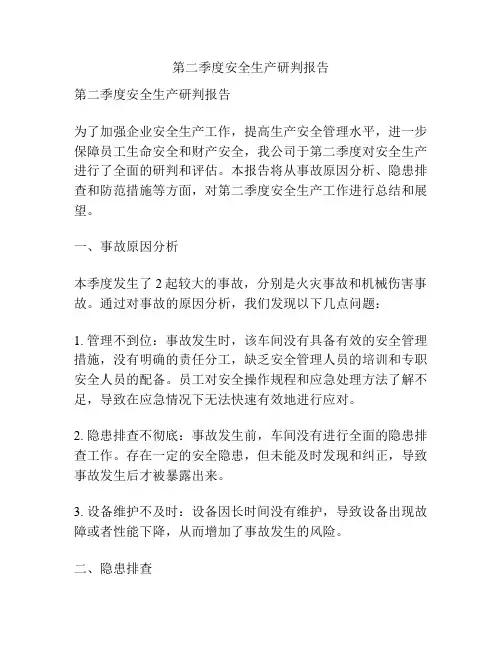 第二季度安全生产研判报告

第二季度安全生产研判报告

为了加强企业安全生产工作，提高生产安全管理水平，进一步保障员工生命安全和财产安全，我公司于第二季度对安全生产进行了全面的研判和评估。本报告将从事故原因分析、隐患排查和防范措施等方面，对第二季度安全生产工作进行总结和展望。

一、事故原因分析

本季度发生了 2 起较大的事故，分别是火灾事故和机械伤害事故。通过对事故的原因分析，我们发现以下几点问题：

1. 管理不到位：事故发生时，该车间没有具备有效的安全管理措施，没有明确的责任分工，缺乏安全管理人员的培训和专职安全人员的配备。员工对安全操作规程和应急处理方法了解不足，导致在应急情况下无法快速有效地进行应对。

2. 隐患排查不彻底：事故发生前，车间没有进行全面的隐患排查工作。存在一定的安全隐患，但未能及时发现和纠正，导致事故发生后才被暴露出来。

3. 设备维护不及时：设备因长时间没有维护，导致设备出现故障或者性能下降，从而增加了事故发生的风险。

二、隐患排查